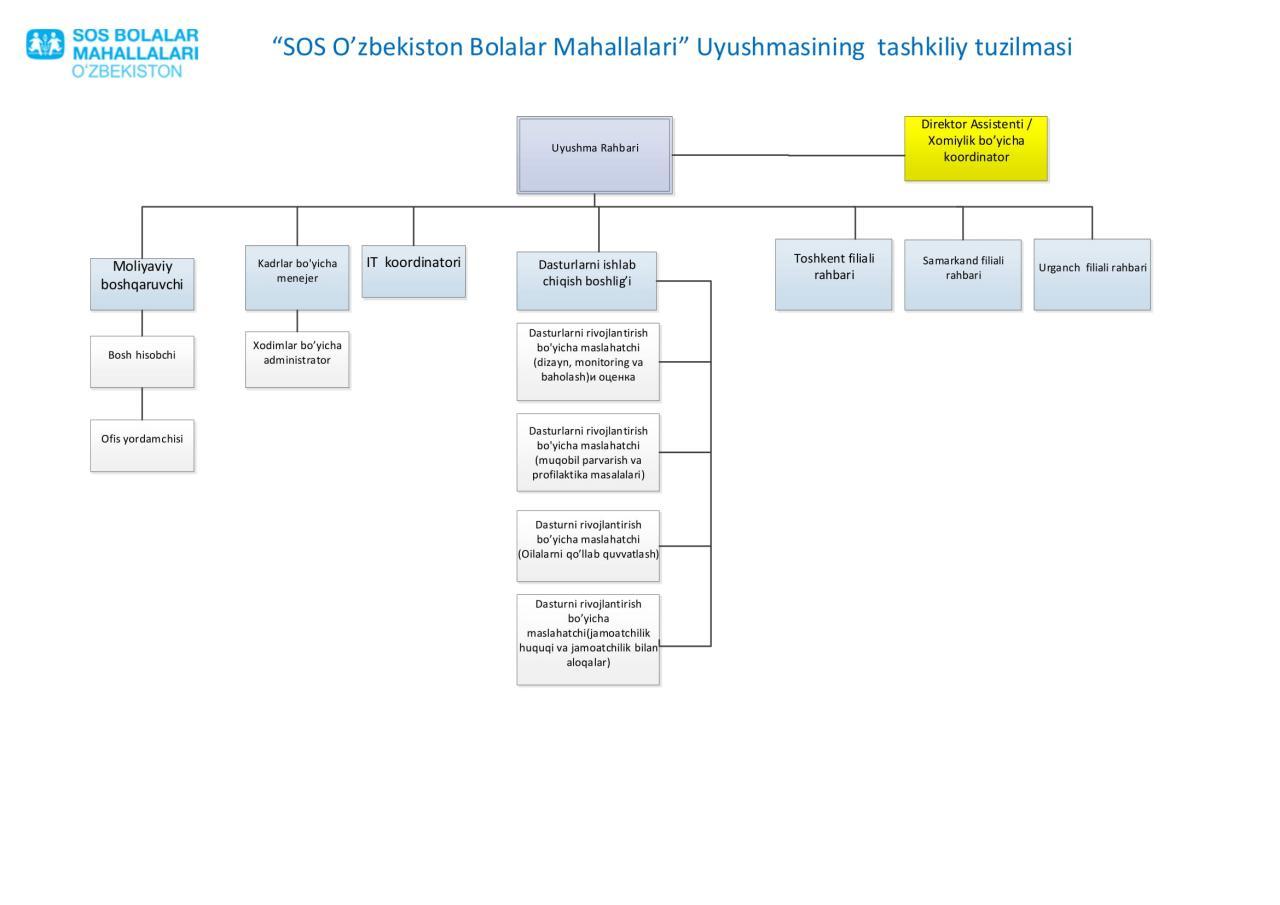 SOS BOLALAR MAHALLALARI O'ZBEKISTON

"SOS O'zbekiston Bolalar Mahallalari" Uyushmasining tashkiliy tuzilmasi

Uyushma Rahbari

Direktor Assistenti / Xomiylik bo'yicha koordinator

Moliyaviy boshqaruvchi

Bosh hisobchi

Ofis yordamchisi

Kadrlar bo'yicha menejer

Xodimlar bo'yicha administrator

IT koordinatori

Dasturlarni ishlab chiqish boshlig'i

Dasturlarni rivojlantirish bo'yicha maslahatchi (dizayn, monitoring va baholash)и оценка

Dasturlarni rivojlantirish bo'yicha maslahatchi (muqobil parvarish va profilaktika masalalari)

Dasturni rivojlantirish bo'yicha maslahatchi (Oilalarni qo'llab quvvatlash)

Dasturni rivojlantirish bo'yicha maslahatchi(jamoatchilik huquqi va jamoatchilik bilan aloqalar)

Toshkent filiali rahbari

Samarkand filiali rahbari

Urganch filiali rahbari